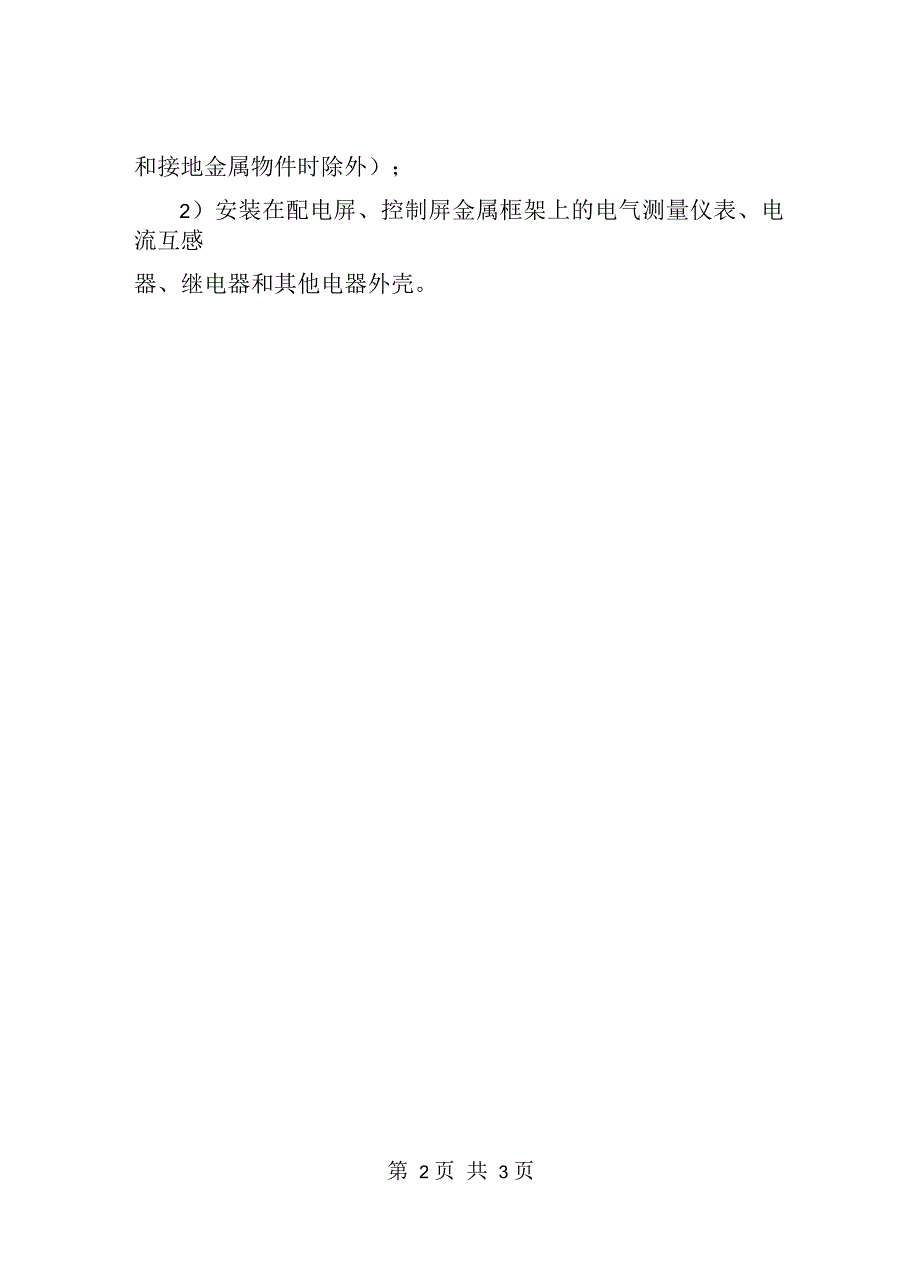 和接地金属物件时除外）；

2）安装在配电屏、控制屏金属框架上的电气测量仪表、电流互感器、继电器和其他电器外壳。

第 2页 共 3页